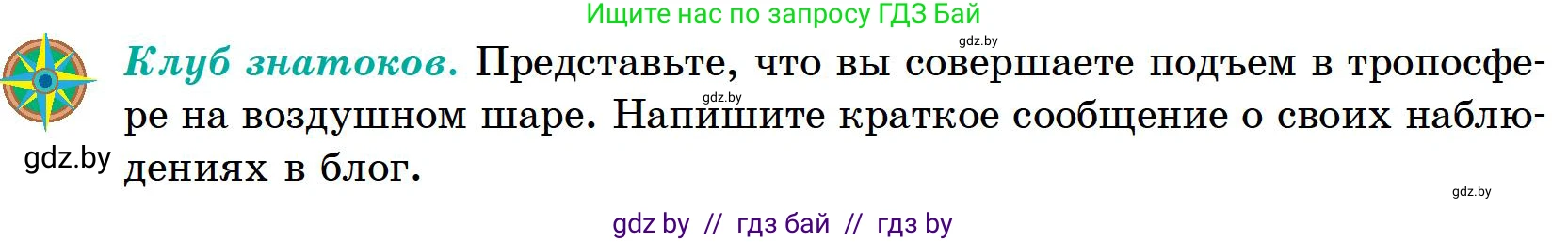 Ищите нас по запросу ГДЗ Бай

gdz.by

Клуб знатоков. Представьте, что вы совершаете подъем в тропосфере на воздушном шаре. Напишите краткое сообщение о своих наблюдениях в блог.

gdz.by

gdz.by

gdz.by

gdz by // гдз бай // гдз by